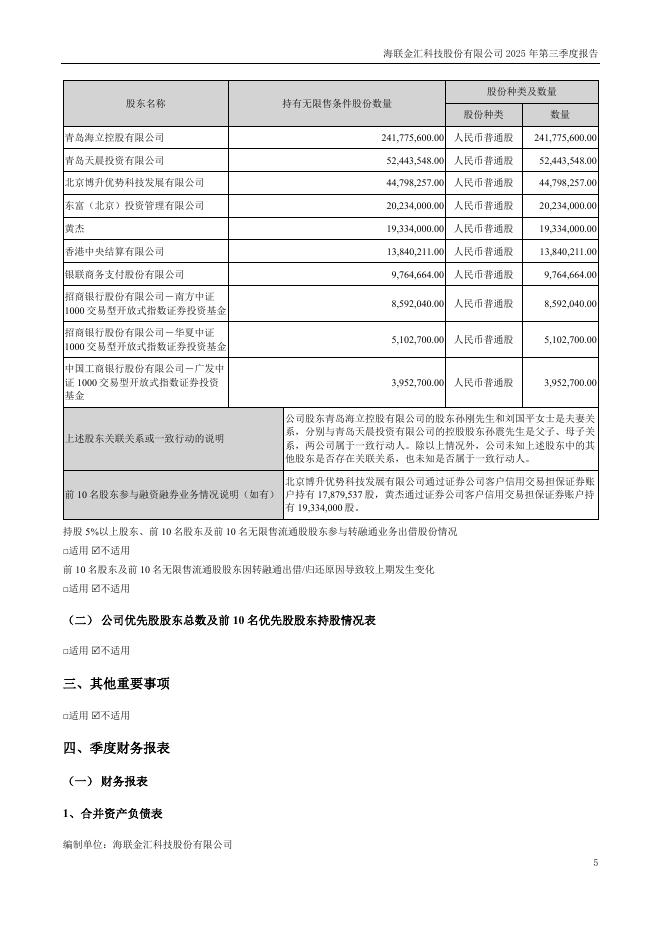 海联金汇科技股份有限公司 2025 年第三季度报告

| 股东名称 | 持有无限售条件股份数量 | 股份种类及数量 | |
|---|---|---|---|
| | | 股份种类 | 数量 |
| 青岛海立控股有限公司 | 241,775,600.00 | 人民币普通股 | 241,775,600.00 |
| 青岛天晨投资有限公司 | 52,443,548.00 | 人民币普通股 | 52,443,548.00 |
| 北京博升优势科技发展有限公司 | 44,798,257.00 | 人民币普通股 | 44,798,257.00 |
| 东富（北京）投资管理有限公司 | 20,234,000.00 | 人民币普通股 | 20,234,000.00 |
| 黄杰 | 19,334,000.00 | 人民币普通股 | 19,334,000.00 |
| 香港中央结算有限公司 | 13,840,211.00 | 人民币普通股 | 13,840,211.00 |
| 银联商务支付股份有限公司 | 9,764,664.00 | 人民币普通股 | 9,764,664.00 |
| 招商银行股份有限公司－南方中证 1000 交易型开放式指数证券投资基金 | 8,592,040.00 | 人民币普通股 | 8,592,040.00 |
| 招商银行股份有限公司－华夏中证 1000 交易型开放式指数证券投资基金 | 5,102,700.00 | 人民币普通股 | 5,102,700.00 |
| 中国工商银行股份有限公司－广发中证 1000 交易型开放式指数证券投资基金 | 3,952,700.00 | 人民币普通股 | 3,952,700.00 |
| 上述股东关联关系或一致行动的说明 | 公司股东青岛海立控股有限公司的股东孙刚先生和刘国平女士是夫妻关系，分别与青岛天晨投资有限公司的控股股东孙震先生是父子、母子关系，两公司属于一致行动人。除以上情况外，公司未知上述股东中的其他股东是否存在关联关系，也未知是否属于一致行动人。 | | |
| 前 10 名股东参与融资融券业务情况说明（如有） | 北京博升优势科技发展有限公司通过证券公司客户信用交易担保证券账户持有 17,879,537 股，黄杰通过证券公司客户信用交易担保证券账户持有 19,334,000 股。 | | |

持股 5%以上股东、前 10 名股东及前 10 名无限售流通股股东参与转融通业务出借股份情况
□适用 ☑不适用
前 10 名股东及前 10 名无限售流通股股东因转融通出借/归还原因导致较上期发生变化
□适用 ☑不适用

（二） 公司优先股股东总数及前 10 名优先股股东持股情况表

□适用 ☑不适用

三、其他重要事项

□适用 ☑不适用

四、季度财务报表

（一） 财务报表

1、合并资产负债表

编制单位：海联金汇科技股份有限公司

5